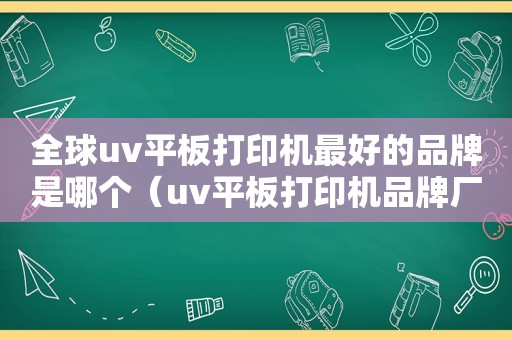 全球uv平板打印机最好的品牌是哪个（uv平板打印机品牌厂